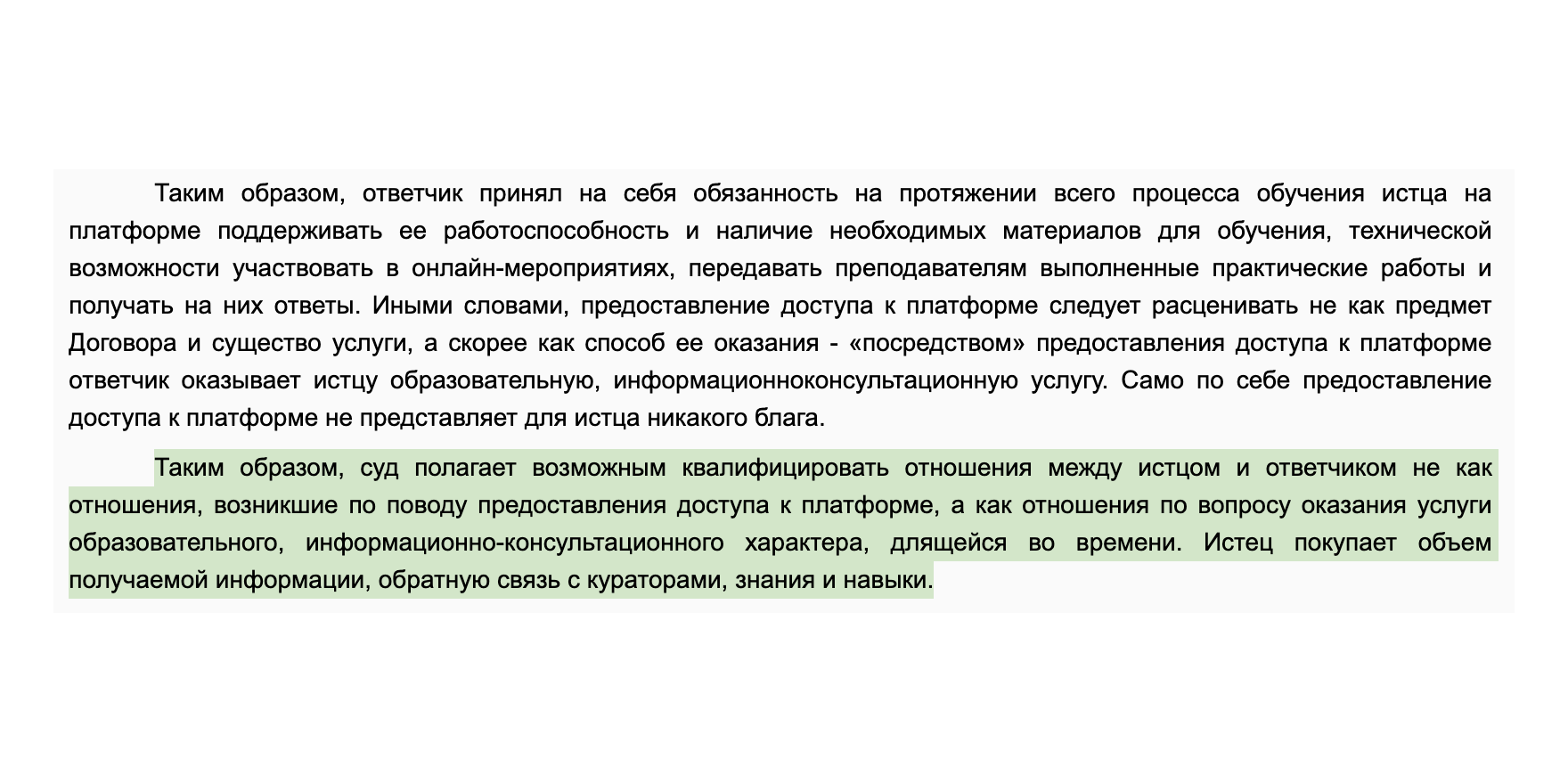 Таким образом, ответчик принял на себя обязанность на протяжении всего процесса обучения истца на платформе поддерживать ее работоспособность и наличие необходимых материалов для обучения, технической возможности участвовать в онлайн-мероприятиях, передавать преподавателям выполненные практические работы и получать на них ответы. Иными словами, предоставление доступа к платформе следует расценивать не как предмет Договора и существо услуги, а скорее как способ ее оказания - «посредством» предоставления доступа к платформе ответчик оказывает истцу образовательную, информационноконсультационную услугу. Само по себе предоставление доступа к платформе не представляет для истца никакого блага.

Таким образом, суд полагает возможным квалифицировать отношения между истцом и ответчиком не как отношения, возникшие по поводу предоставления доступа к платформе, а как отношения по вопросу оказания услуги образовательного, информационно-консультационного характера, длящейся во времени. Истец покупает объем получаемой информации, обратную связь с кураторами, знания и навыки.